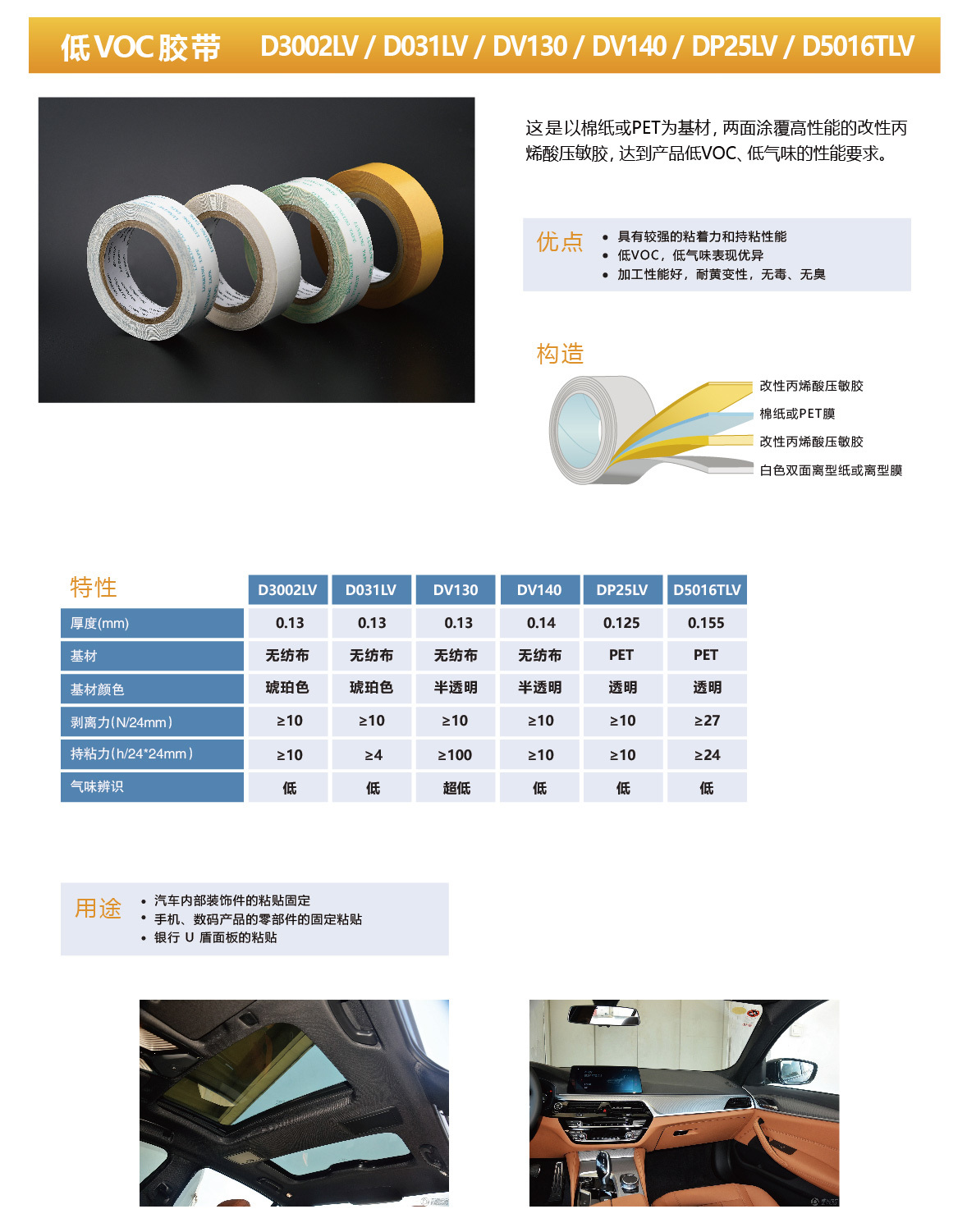 低VOC胶带　D3002LV / D031LV / DV130 / DV140 / DP25LV / D5016TLV

这是以棉纸或PET为基材，两面涂覆高性能的改性丙烯酸压敏胶，达到产品低VOC、低气味的性能要求。

优点
• 具有较强的粘着力和持粘性能
• 低VOC，低气味表现优异
• 加工性能好，耐黄变性，无毒、无臭

构造
改性丙烯酸压敏胶
棉纸或PET膜
改性丙烯酸压敏胶
白色双面离型纸或离型膜

| 特性 | D3002LV | D031LV | DV130 | DV140 | DP25LV | D5016TLV |
|---|---|---|---|---|---|---|
| 厚度(mm) | 0.13 | 0.13 | 0.13 | 0.14 | 0.125 | 0.155 |
| 基材 | 无纺布 | 无纺布 | 无纺布 | 无纺布 | PET | PET |
| 基材颜色 | 琥珀色 | 琥珀色 | 半透明 | 半透明 | 透明 | 透明 |
| 剥离力(N/24mm) | ≥10 | ≥10 | ≥10 | ≥10 | ≥10 | ≥27 |
| 持粘力(h/24*24mm) | ≥10 | ≥4 | ≥100 | ≥10 | ≥10 | ≥24 |
| 气味辨识 | 低 | 低 | 超低 | 低 | 低 | 低 |

用途
• 汽车内部装饰件的粘贴固定
• 手机、数码产品的零部件的固定粘贴
• 银行 U 盾面板的粘贴